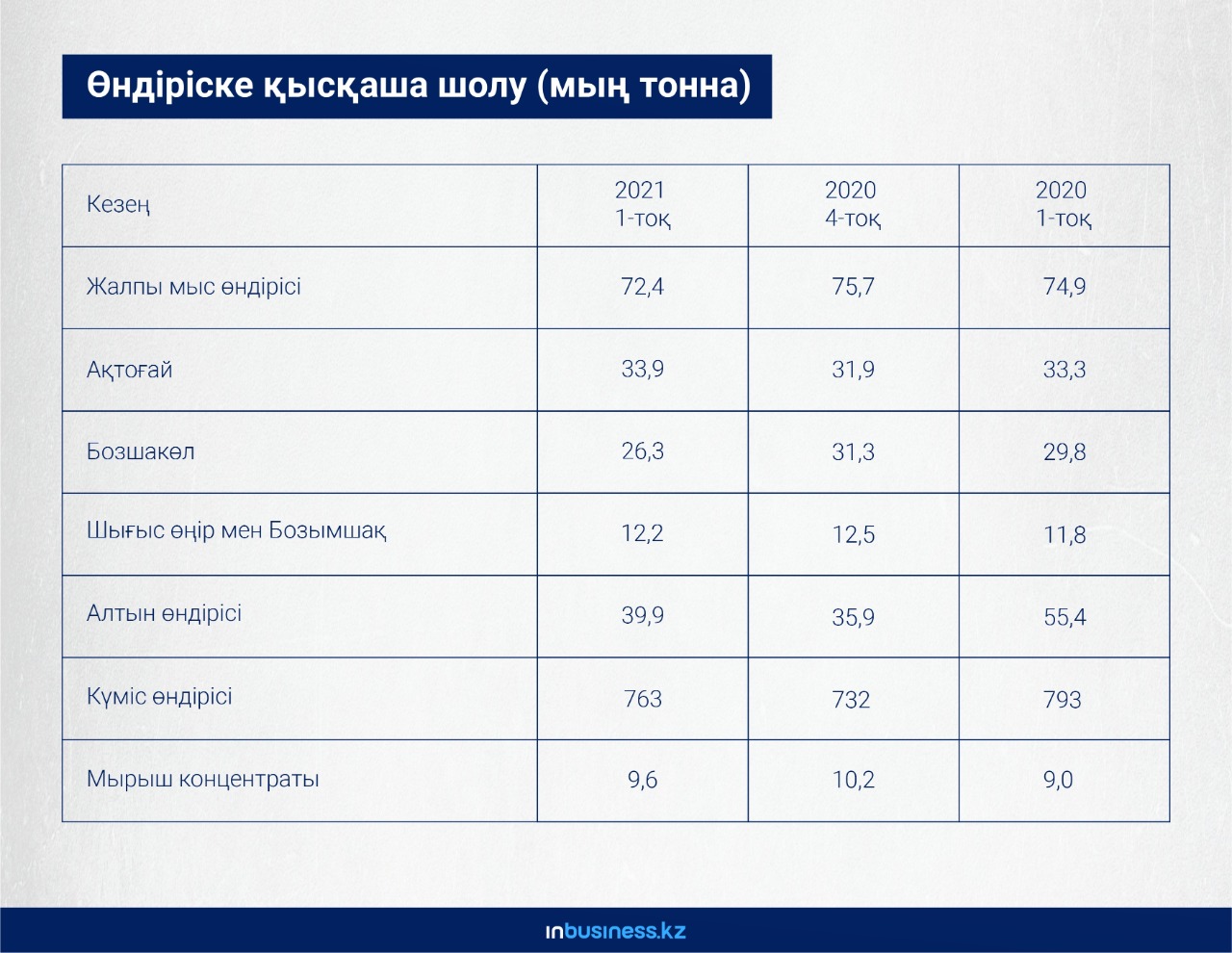 Өндіріске қысқаша шолу (мың тонна)

| Кезең | 2021 1-тоқ | 2020 4-тоқ | 2020 1-тоқ |
|---|---|---|---|
| Жалпы мыс өндірісі | 72,4 | 75,7 | 74,9 |
| Ақтоғай | 33,9 | 31,9 | 33,3 |
| Бозшакөл | 26,3 | 31,3 | 29,8 |
| Шығыс өңір мен Бозымшақ | 12,2 | 12,5 | 11,8 |
| Алтын өндірісі | 39,9 | 35,9 | 55,4 |
| Күміс өндірісі | 763 | 732 | 793 |
| Мырыш концентраты | 9,6 | 10,2 | 9,0 |

inbusiness.kz